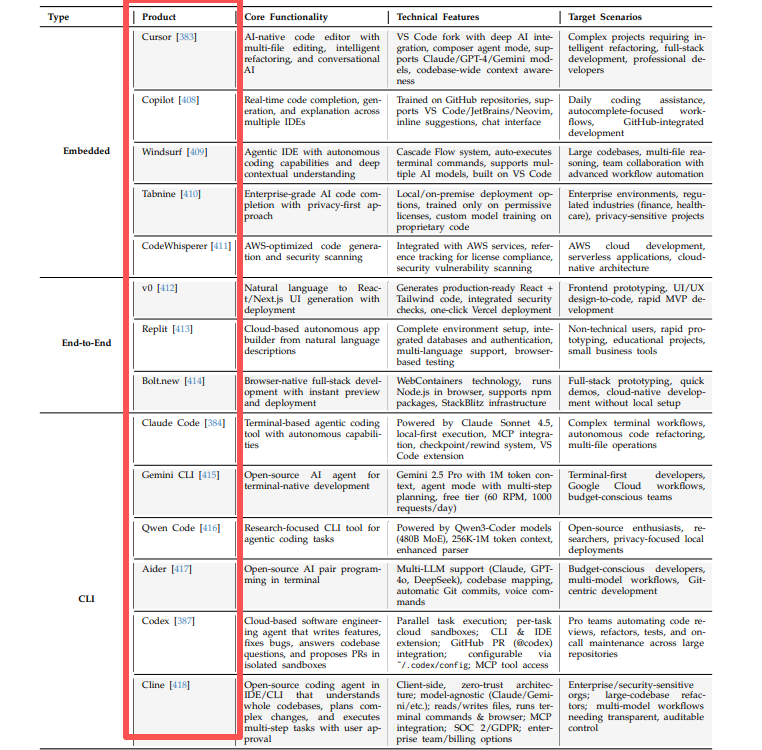 | Type | Product | Core Functionality | Technical Features | Target Scenarios |
|---|---|---|---|---|
| Embedded | Cursor [383] | AI-native code editor with multi-file editing, intelligent refactoring, and conversational AI | VS Code fork with deep AI integration, composer agent mode, supports Claude/GPT-4/Gemini models, codebase-wide context awareness | Complex projects requiring intelligent refactoring, full-stack development, professional developers |
| | Copilot [408] | Real-time code completion, generation, and explanation across multiple IDEs | Trained on GitHub repositories, supports VS Code/JetBrains/Neovim, inline suggestions, chat interface | Daily coding assistance, autocomplete-focused workflows, GitHub-integrated development |
| | Windsurf [409] | Agentic IDE with autonomous coding capabilities and deep contextual understanding | Cascade Flow system, auto-executes terminal commands, supports multiple AI models, built on VS Code | Large codebases, multi-file reasoning, team collaboration with advanced workflow automation |
| | Tabnine [410] | Enterprise-grade AI code completion with privacy-first approach | Local/on-premise deployment options, trained only on permissive licenses, custom model training on proprietary code | Enterprise environments, regulated industries (finance, healthcare), privacy-sensitive projects |
| | CodeWhisperer [411] | AWS-optimized code generation and security scanning | Integrated with AWS services, reference tracking for license compliance, security vulnerability scanning | AWS cloud development, serverless applications, cloud-native architecture |
| End-to-End | v0 [412] | Natural language to React/Next.js UI generation with deployment | Generates production-ready React + Tailwind code, integrated security checks, one-click Vercel deployment | Frontend prototyping, UI/UX design-to-code, rapid MVP development |
| | Replit [413] | Cloud-based autonomous app builder from natural language descriptions | Complete environment setup, integrated databases and authentication, multi-language support, browser-based testing | Non-technical users, rapid prototyping, educational projects, small business tools |
| | Bolt.new [414] | Browser-native full-stack development with instant preview and deployment | WebContainers technology, runs Node.js in browser, supports npm packages, StackBlitz infrastructure | Full-stack prototyping, quick demos, cloud-native development without local setup |
| CLI | Claude Code [384] | Terminal-based agentic coding tool with autonomous capabilities | Powered by Claude Sonnet 4.5, local-first execution, MCP integration, checkpoint/rewind system, VS Code extension | Complex terminal workflows, autonomous code refactoring, multi-file operations |
| | Gemini CLI [415] | Open-source AI agent for terminal-native development | Gemini 2.5 Pro with 1M token context, agent mode with multi-step planning, free tier (60 RPM, 1000 requests/day) | Terminal-first developers, Google Cloud workflows, budget-conscious teams |
| | Qwen Code [416] | Research-focused CLI tool for agentic coding tasks | Powered by Qwen3-Coder models (480B MoE), 256K-1M token context, enhanced parser | Open-source enthusiasts, researchers, privacy-focused local deployments |
| | Aider [417] | Open-source AI pair programming in terminal | Multi-LLM support (Claude, GPT-4o, DeepSeek), codebase mapping, automatic Git commits, voice commands | Budget-conscious developers, multi-model workflows, Git-centric development |
| | Codex [387] | Cloud-based software engineering agent that writes features, fixes bugs, answers codebase questions, and proposes PRs in isolated sandboxes | Parallel task execution; per-task cloud sandboxes; CLI & IDE extension; GitHub PR (@codex) integration; configurable via ~/.codex/config; MCP tool access | Pro teams automating code reviews, refactors, tests, and on-call maintenance across large repositories |
| | Cline [418] | Open-source coding agent in IDE/CLI that understands whole codebases, plans complex changes, and executes multi-step tasks with user approval | Client-side, zero-trust architecture; model-agnostic (Claude/Gemini/etc.); reads/writes files, runs terminal commands & browser; MCP integration; SOC 2/GDPR; enterprise team/billing options | Enterprise/security-sensitive orgs; large-codebase refactors; multi-model workflows needing transparent, auditable control |